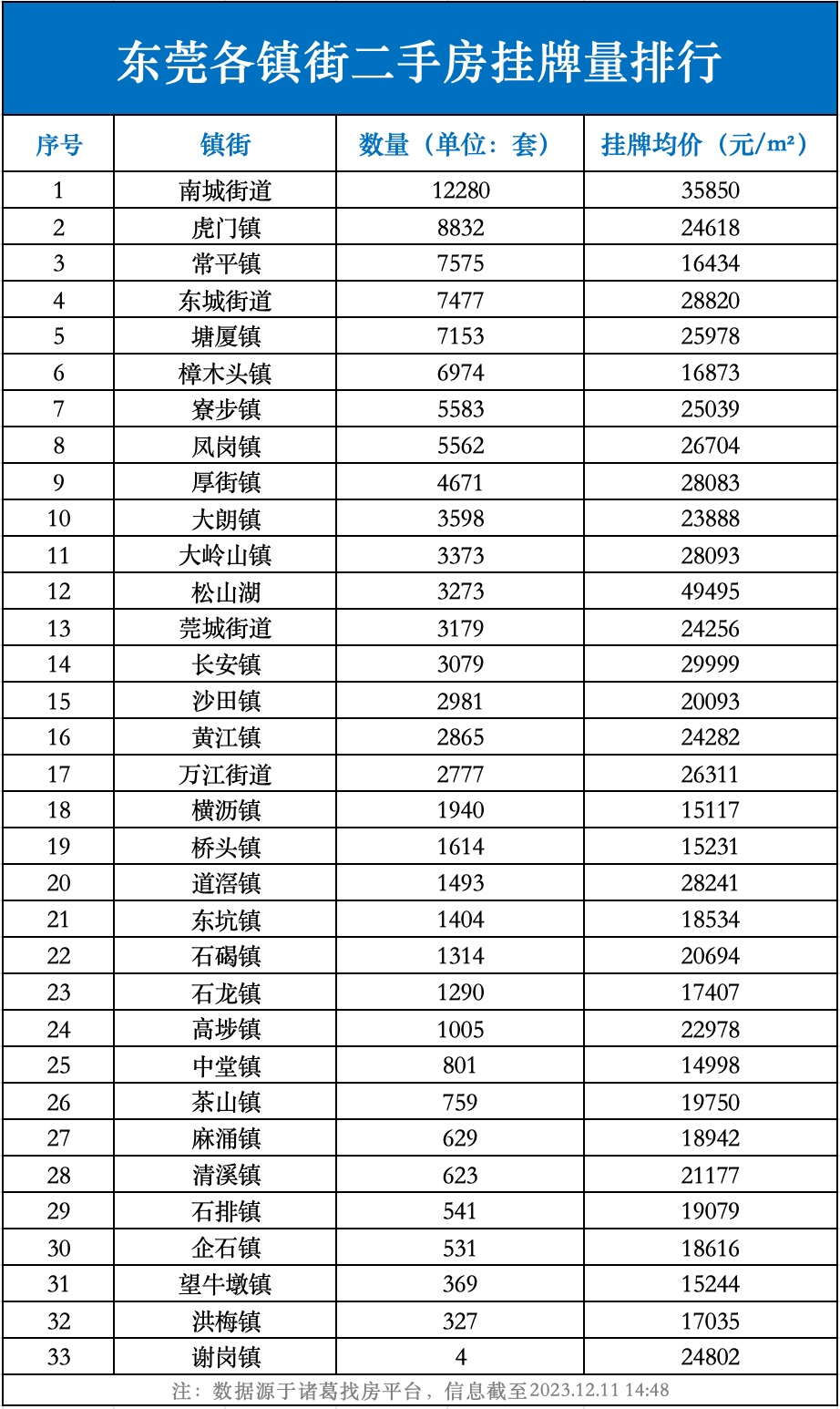 东莞各镇街二手房挂牌量排行

| 序号 | 镇街 | 数量（单位：套） | 挂牌均价（元/m²） |
|---|---|---|---|
| 1 | 南城街道 | 12280 | 35850 |
| 2 | 虎门镇 | 8832 | 24618 |
| 3 | 常平镇 | 7575 | 16434 |
| 4 | 东城街道 | 7477 | 28820 |
| 5 | 塘厦镇 | 7153 | 25978 |
| 6 | 樟木头镇 | 6974 | 16873 |
| 7 | 寮步镇 | 5583 | 25039 |
| 8 | 凤岗镇 | 5562 | 26704 |
| 9 | 厚街镇 | 4671 | 28083 |
| 10 | 大朗镇 | 3598 | 23888 |
| 11 | 大岭山镇 | 3373 | 28093 |
| 12 | 松山湖 | 3273 | 49495 |
| 13 | 莞城街道 | 3179 | 24256 |
| 14 | 长安镇 | 3079 | 29999 |
| 15 | 沙田镇 | 2981 | 20093 |
| 16 | 黄江镇 | 2865 | 24282 |
| 17 | 万江街道 | 2777 | 26311 |
| 18 | 横沥镇 | 1940 | 15117 |
| 19 | 桥头镇 | 1614 | 15231 |
| 20 | 道滘镇 | 1493 | 28241 |
| 21 | 东坑镇 | 1404 | 18534 |
| 22 | 石碣镇 | 1314 | 20694 |
| 23 | 石龙镇 | 1290 | 17407 |
| 24 | 高埗镇 | 1005 | 22978 |
| 25 | 中堂镇 | 801 | 14998 |
| 26 | 茶山镇 | 759 | 19750 |
| 27 | 麻涌镇 | 629 | 18942 |
| 28 | 清溪镇 | 623 | 21177 |
| 29 | 石排镇 | 541 | 19079 |
| 30 | 企石镇 | 531 | 18616 |
| 31 | 望牛墩镇 | 369 | 15244 |
| 32 | 洪梅镇 | 327 | 17035 |
| 33 | 谢岗镇 | 4 | 24802 |

注：数据源于诸葛找房平台，信息截至2023.12.11 14:48